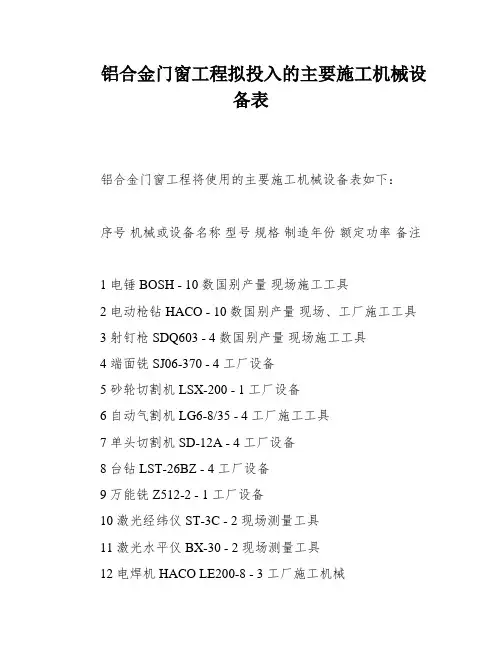 铝合金门窗工程拟投入的主要施工机械设备表

铝合金门窗工程将使用的主要施工机械设备表如下：

序号 机械或设备名称 型号 规格 制造年份 额定功率 备注

1 电锤 BOSH - 10 数国别产量 现场施工工具

2 电动枪钻 HACO - 10 数国别产量 现场、工厂施工工具

3 射钉枪 SDQ603 - 4 数国别产量 现场施工工具

4 端面铣 SJ06-370 - 4 工厂设备

5 砂轮切割机 LSX-200 - 1 工厂设备

6 自动气割机 LG6-8/35 - 4 工厂施工工具

7 单头切割机 SD-12A - 4 工厂设备

8 台钻 LST-26BZ - 4 工厂设备

9 万能铣 Z512-2 - 1 工厂设备

10 激光经纬仪 ST-3C - 2 现场测量工具

11 激光水平仪 BX-30 - 2 现场测量工具

12 电焊机 HACO LE200-8 - 3 工厂施工机械